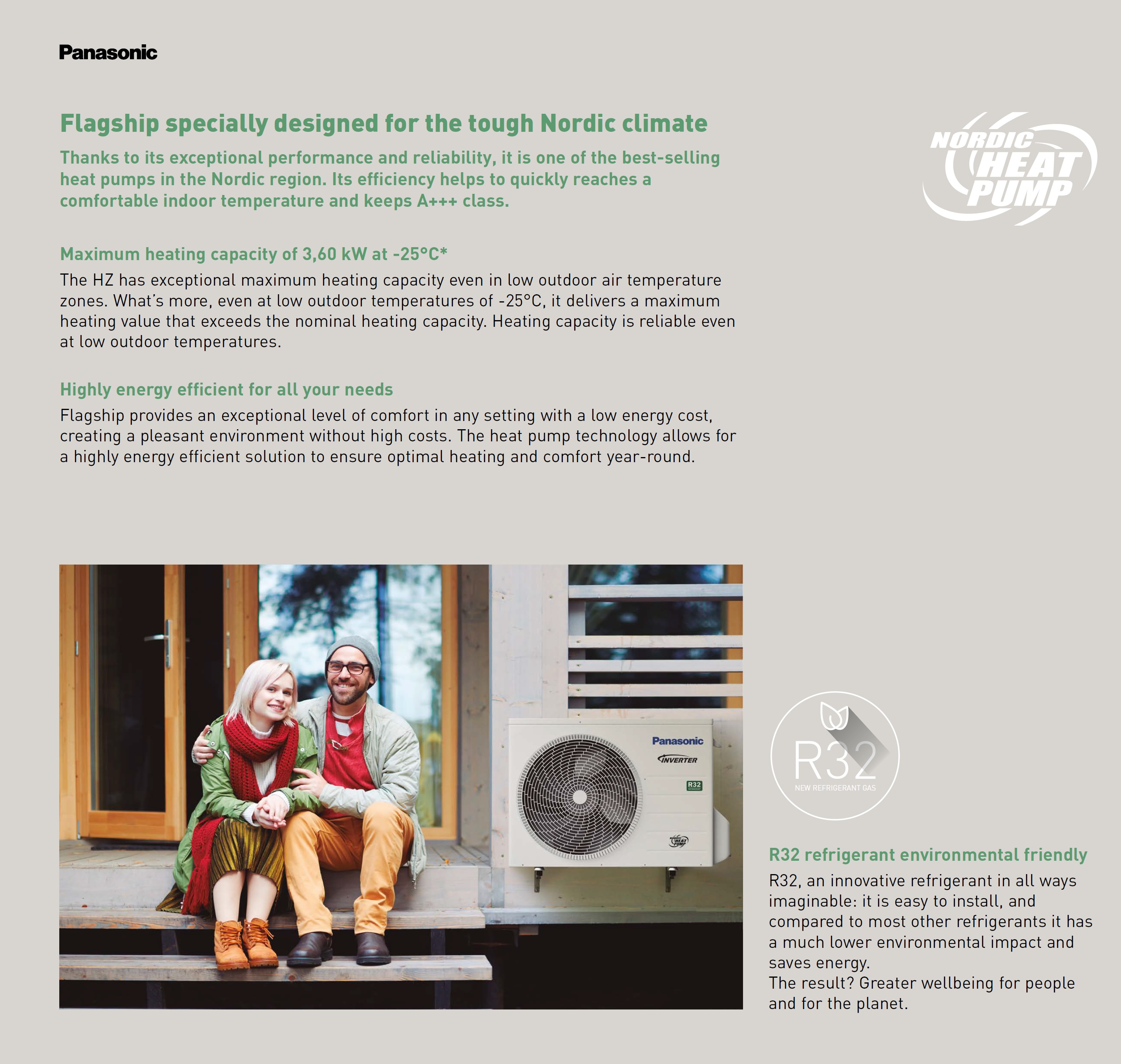 Panasonic

Flagship specially designed for the tough Nordic climate

Thanks to its exceptional performance and reliability, it is one of the best-selling heat pumps in the Nordic region. Its efficiency helps to quickly reaches a comfortable indoor temperature and keeps A+++ class.

NORDIC HEAT PUMP

Maximum heating capacity of 3,60 kW at -25°C*

The HZ has exceptional maximum heating capacity even in low outdoor air temperature zones. What's more, even at low outdoor temperatures of -25°C, it delivers a maximum heating value that exceeds the nominal heating capacity. Heating capacity is reliable even at low outdoor temperatures.

Highly energy efficient for all your needs

Flagship provides an exceptional level of comfort in any setting with a low energy cost, creating a pleasant environment without high costs. The heat pump technology allows for a highly energy efficient solution to ensure optimal heating and comfort year-round.

Panasonic
INVERTER
R32
NORDIC HEAT PUMP

R32
NEW REFRIGERANT GAS

R32 refrigerant environmental friendly

R32, an innovative refrigerant in all ways imaginable: it is easy to install, and compared to most other refrigerants it has a much lower environmental impact and saves energy.
The result? Greater wellbeing for people and for the planet.